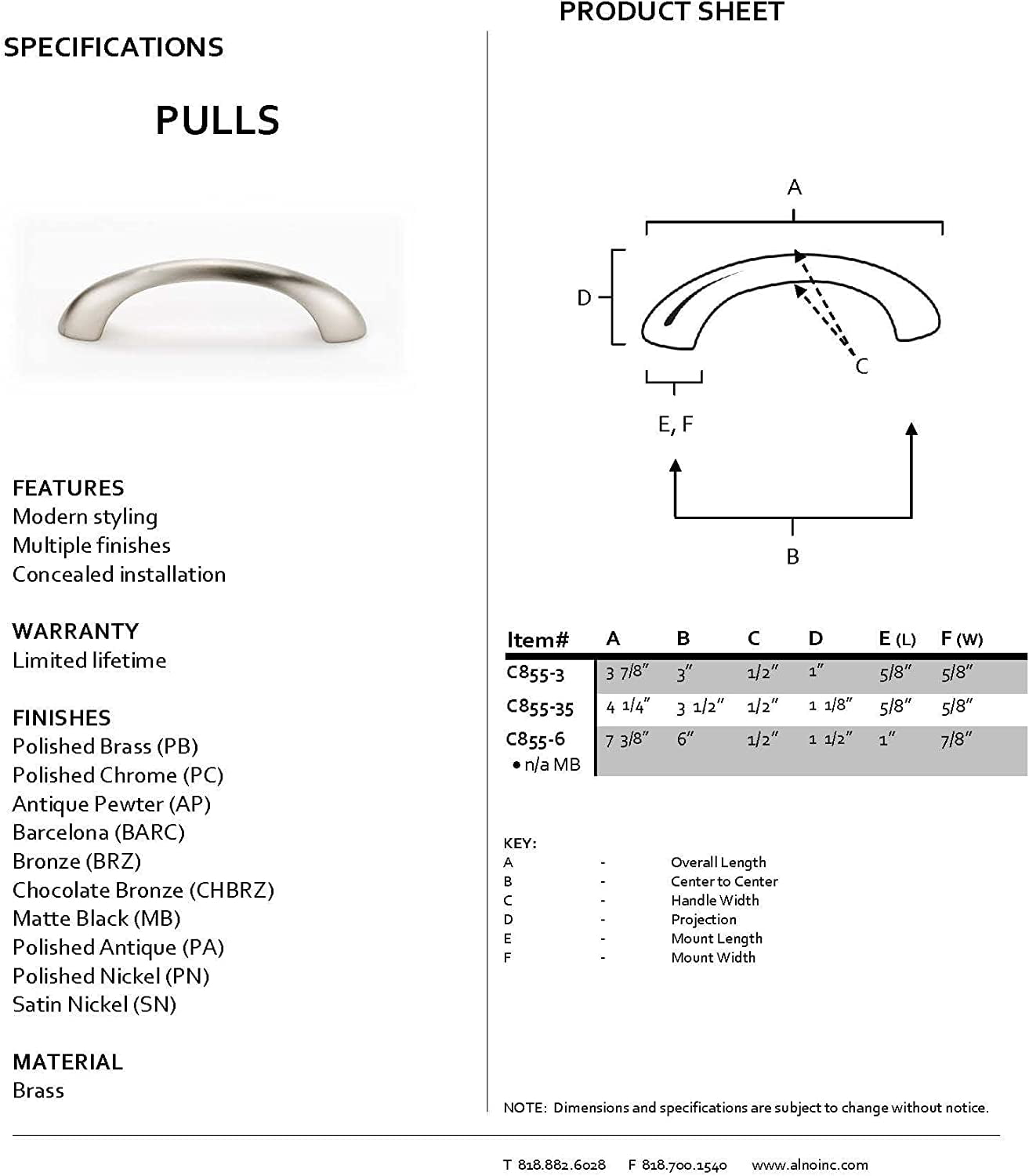 PRODUCT SHEET

SPECIFICATIONS

PULLS

FEATURES
Modern styling
Multiple finishes
Concealed installation

WARRANTY
Limited lifetime

FINISHES
Polished Brass (PB)
Polished Chrome (PC)
Antique Pewter (AP)
Barcelona (BARC)
Bronze (BRZ)
Chocolate Bronze (CHBRZ)
Matte Black (MB)
Polished Antique (PA)
Polished Nickel (PN)
Satin Nickel (SN)

MATERIAL
Brass

A
D
C
E, F
B

| Item# | A | B | C | D | E (L) | F (W) |
|---|---|---|---|---|---|---|
| C855-3 | 3 7/8" | 3" | 1/2" | 1" | 5/8" | 5/8" |
| C855-35 | 4 1/4" | 3 1/2" | 1/2" | 1 1/8" | 5/8" | 5/8" |
| C855-6 • n/a MB | 7 3/8" | 6" | 1/2" | 1 1/2" | 1" | 7/8" |

KEY:
A - Overall Length
B - Center to Center
C - Handle Width
D - Projection
E - Mount Length
F - Mount Width

NOTE: Dimensions and specifications are subject to change without notice.

T 818.882.6028 F 818.700.1540 www.alnoinc.com